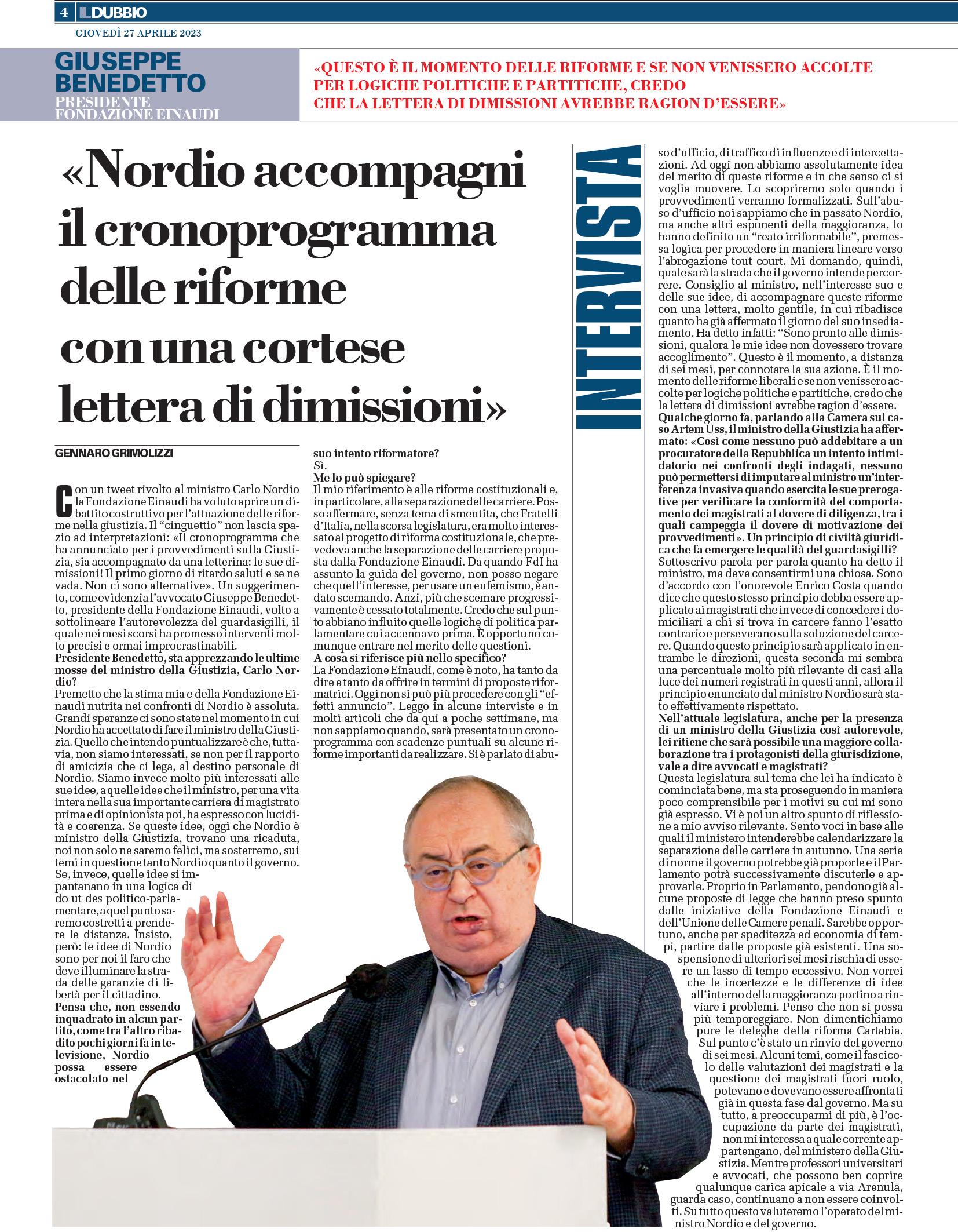 4 IL DUBBIO
GIOVEDÌ 27 APRILE 2023

GIUSEPPE BENEDETTO
PRESIDENTE FONDAZIONE EINAUDI

«QUESTO È IL MOMENTO DELLE RIFORME E SE NON VENISSERO ACCOLTE PER LOGICHE POLITICHE E PARTITICHE, CREDO CHE LA LETTERA DI DIMISSIONI AVREBBE RAGION D'ESSERE»

«Nordio accompagni il cronoprogramma delle riforme con una cortese lettera di dimissioni»

INTERVISTA

GENNARO GRIMOLIZZI

Con un tweet rivolto al ministro Carlo Nordio la Fondazione Einaudi ha voluto aprire un dibattito costruttivo per l'attuazione delle riforme nella giustizia. Il "cinguettio" non lascia spazio ad interpretazioni: «Il cronoprogramma che ha annunciato per i provvedimenti sulla Giustizia, sia accompagnato da una letterina: le sue dimissioni! Il primo giorno di ritardo saluti e se ne vada. Non ci sono alternative». Un suggerimento, come evidenzia l'avvocato Giuseppe Benedetto, presidente della Fondazione Einaudi, volto a sottolineare l'autorevolezza del guardasigilli, il quale nei mesi scorsi ha promesso interventi molto precisi e ormai improcrastinabili.
Presidente Benedetto, sta apprezzando le ultime mosse del ministro della Giustizia, Carlo Nordio?
Premetto che la stima mia e della Fondazione Einaudi nutrita nei confronti di Nordio è assoluta. Grandi speranze ci sono state nel momento in cui Nordio ha accettato di fare il ministro della Giustizia. Quello che intendo puntualizzare è che, tuttavia, non siamo interessati, se non per il rapporto di amicizia che ci lega, al destino personale di Nordio. Siamo invece molto più interessati alle sue idee, a quelle idee che il ministro, per una vita intera nella sua importante carriera di magistrato prima e di opinionista poi, ha espresso con lucidità e coerenza. Se queste idee, oggi che Nordio è ministro della Giustizia, trovano una ricaduta, noi non solo ne saremo felici, ma sosterremo, sui temi in questione tanto Nordio quanto il governo. Se, invece, quelle idee si impantanano in una logica di do ut des politico-parlamentare, a quel punto saremo costretti a prendere le distanze. Insisto, però: le idee di Nordio sono per noi il faro che deve illuminare la strada delle garanzie di libertà per il cittadino.
Pensa che, non essendo inquadrato in alcun partito, come tra l'altro ribadito pochi giorni fa in televisione, Nordio possa essere ostacolato nel suo intento riformatore?
Sì.
Me lo può spiegare?
Il mio riferimento è alle riforme costituzionali e, in particolare, alla separazione delle carriere. Posso affermare, senza tema di smentita, che Fratelli d'Italia, nella scorsa legislatura, era molto interessato al progetto di riforma costituzionale, che prevedeva anche la separazione delle carriere proposta dalla Fondazione Einaudi. Da quando FdI ha assunto la guida del governo, non posso negare che quell'interesse, per usare un eufemismo, è andato scemando. Anzi, più che scemare progressivamente è cessato totalmente. Credo che sul punto abbiano influito quelle logiche di politica parlamentare cui accennavo prima. È opportuno comunque entrare nel merito delle questioni.
A cosa si riferisce più nello specifico?
La Fondazione Einaudi, come è noto, ha tanto da dire e tanto da offrire in termini di proposte riformatrici. Oggi non si può più procedere con gli "effetti annuncio". Leggo in alcune interviste e in molti articoli che da qui a poche settimane, ma non sappiamo quando, sarà presentato un cronoprogramma con scadenze puntuali su alcune riforme importanti da realizzare. Si è parlato di abuso d'ufficio, di traffico di influenze e di intercettazioni. Ad oggi non abbiamo assolutamente idea del merito di queste riforme e in che senso ci si voglia muovere. Lo scopriremo solo quando i provvedimenti verranno formalizzati. Sull'abuso d'ufficio noi sappiamo che in passato Nordio, ma anche altri esponenti della maggioranza, lo hanno definito un "reato irriformabile", premessa logica per procedere in maniera lineare verso l'abrogazione tout court. Mi domando, quindi, quale sarà la strada che il governo intende percorrere. Consiglio al ministro, nell'interesse suo e delle sue idee, di accompagnare queste riforme con una lettera, molto gentile, in cui ribadisce quanto ha già affermato il giorno del suo insediamento. Ha detto infatti: "Sono pronto alle dimissioni, qualora le mie idee non dovessero trovare accoglimento". Questo è il momento, a distanza di sei mesi, per connotare la sua azione. È il momento delle riforme liberali e se non venissero accolte per logiche politiche e partitiche, credo che la lettera di dimissioni avrebbe ragion d'essere.
Qualche giorno fa, parlando alla Camera sul caso Artem Uss, il ministro della Giustizia ha affermato: «Così come nessuno può addebitare a un procuratore della Repubblica un intento intimidatorio nei confronti degli indagati, nessuno può permettersi di imputare al ministro un'interferenza invasiva quando esercita le sue prerogative per verificare la conformità del comportamento dei magistrati al dovere di diligenza, tra i quali campeggia il dovere di motivazione dei provvedimenti». Un principio di civiltà giuridica che fa emergere le qualità del guardasigilli?
Sottoscrivo parola per parola quanto ha detto il ministro, ma deve consentirmi una chiosa. Sono d'accordo con l'onorevole Enrico Costa quando dice che questo stesso principio debba essere applicato ai magistrati che invece di concedere i domiciliari a chi si trova in carcere fanno l'esatto contrario e perseverano sulla soluzione del carcere. Quando questo principio sarà applicato in entrambe le direzioni, questa seconda mi sembra una percentuale molto più rilevante di casi alla luce dei numeri registrati in questi anni, allora il principio enunciato dal ministro Nordio sarà stato effettivamente rispettato.
Nell'attuale legislatura, anche per la presenza di un ministro della Giustizia così autorevole, lei ritiene che sarà possibile una maggiore collaborazione tra i protagonisti della giurisdizione, vale a dire avvocati e magistrati?
Questa legislatura sul tema che lei ha indicato è cominciata bene, ma sta proseguendo in maniera poco comprensibile per i motivi su cui mi sono già espresso. Vi è poi un altro spunto di riflessione a mio avviso rilevante. Sento voci in base alle quali il ministero intenderebbe calendarizzare la separazione delle carriere in autunno. Una serie di norme il governo potrebbe già proporle e il Parlamento potrà successivamente discuterle e approvarle. Proprio in Parlamento, pendono già alcune proposte di legge che hanno preso spunto dalle iniziative della Fondazione Einaudi e dell'Unione delle Camere penali. Sarebbe opportuno, anche per speditezza ed economia di tempi, partire dalle proposte già esistenti. Una sospensione di ulteriori sei mesi rischia di essere un lasso di tempo eccessivo. Non vorrei che le incertezze e le differenze di idee all'interno della maggioranza portino a rinviare i problemi. Penso che non si possa più temporeggiare. Non dimentichiamo pure le deleghe della riforma Cartabia. Sul punto c'è stato un rinvio del governo di sei mesi. Alcuni temi, come il fascicolo delle valutazioni dei magistrati e la questione dei magistrati fuori ruolo, potevano e dovevano essere affrontati già in questa fase dal governo. Ma su tutto, a preoccuparmi di più, è l'occupazione da parte dei magistrati, non mi interessa a quale corrente appartengano, del ministero della Giustizia. Mentre professori universitari e avvocati, che possono ben coprire qualunque carica apicale a via Arenula, guarda caso, continuano a non essere coinvolti. Su tutto questo valuteremo l'operato del ministro Nordio e del governo.